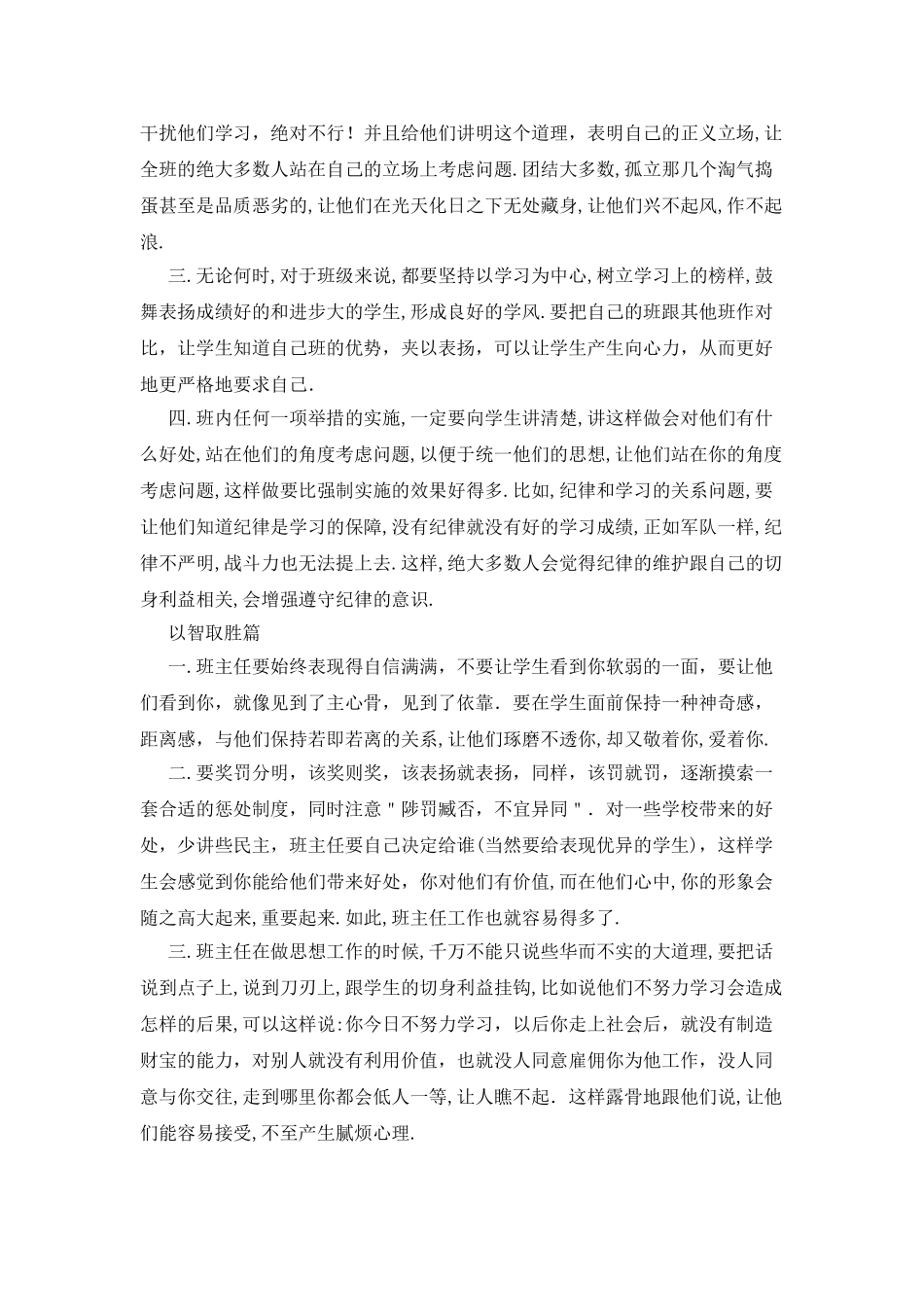 干扰他们学习，绝对不行！并且给他们讲明这个道理，表明自己的正义立场,让全班的绝大多数人站在自己的立场上考虑问题.团结大多数,孤立那几个淘气捣蛋甚至是品质恶劣的,让他们在光天化日之下无处藏身,让他们兴不起风,作不起浪.

三.无论何时,对于班级来说,都要坚持以学习为中心,树立学习上的榜样,鼓舞表扬成绩好的和进步大的学生,形成良好的学风.要把自己的班跟其他班作对比，让学生知道自己班的优势，夹以表扬，可以让学生产生向心力，从而更好地更严格地要求自己.

四.班内任何一项举措的实施,一定要向学生讲清楚,讲这样做会对他们有什么好处,站在他们的角度考虑问题,以便于统一他们的思想,让他们站在你的角度考虑问题,这样做要比强制实施的效果好得多.比如,纪律和学习的关系问题,要让他们知道纪律是学习的保障,没有纪律就没有好的学习成绩,正如军队一样,纪律不严明,战斗力也无法提上去.这样,绝大多数人会觉得纪律的维护跟自己的切身利益相关,会增强遵守纪律的意识.

以智取胜篇

一.班主任要始终表现得自信满满，不要让学生看到你软弱的一面，要让他们看到你，就像见到了主心骨，见到了依靠．要在学生面前保持一种神奇感，距离感，与他们保持若即若离的关系,让他们琢磨不透你,却又敬着你,爱着你.

二.要奖罚分明，该奖则奖，该表扬就表扬，同样，该罚就罚，逐渐摸索一套合适的惩处制度，同时注意＂陟罚臧否，不宜异同＂．对一些学校带来的好处，少讲些民主，班主任要自己决定给谁(当然要给表现优异的学生)，这样学生会感觉到你能给他们带来好处，你对他们有价值,而在他们心中,你的形象会随之高大起来,重要起来.如此,班主任工作也就容易得多了.

三.班主任在做思想工作的时候,千万不能只说些华而不实的大道理,要把话说到点子上,说到刀刃上,跟学生的切身利益挂钩,比如说他们不努力学习会造成怎样的后果,可以这样说:你今日不努力学习，以后你走上社会后，就没有制造财宝的能力，对别人就没有利用价值，也就没人同意雇佣你为他工作，没人同意与你交往,走到哪里你都会低人一等,让人瞧不起．这样露骨地跟他们说,让他们能容易接受,不至产生腻烦心理.